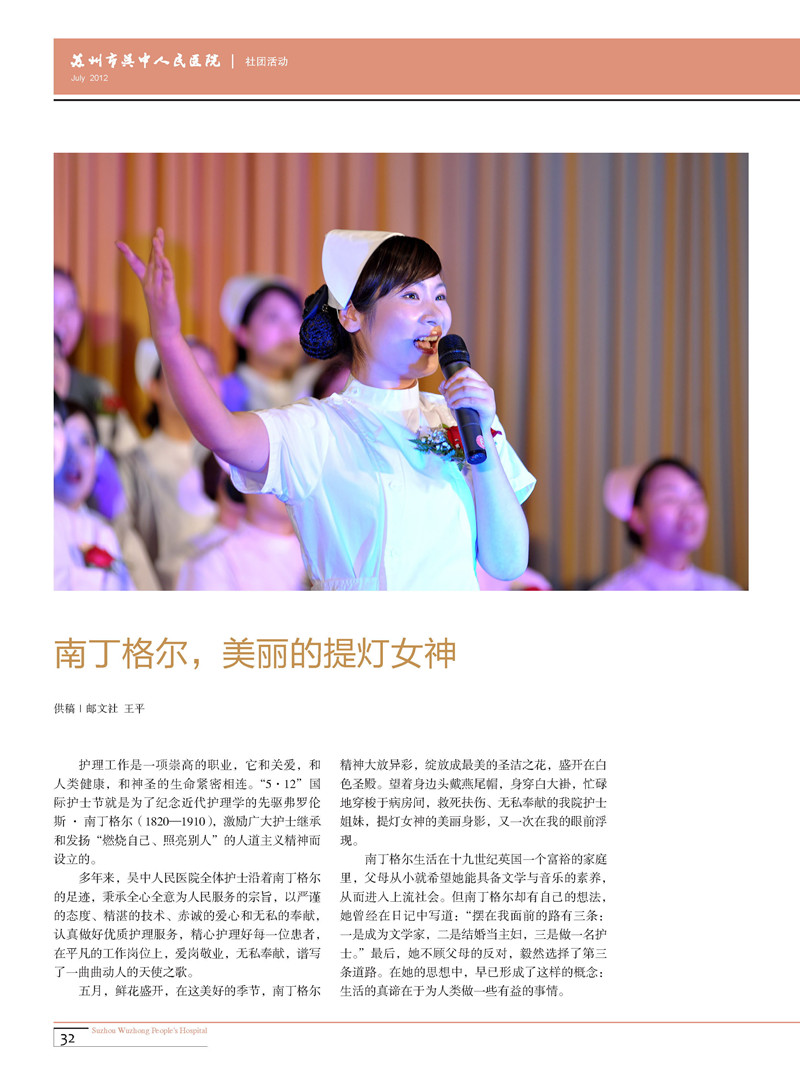 苏州市吴中人民医院 | 社团活动
July 2012

南丁格尔，美丽的提灯女神

供稿 | 邮文社 王平

护理工作是一项崇高的职业，它和关爱，和人类健康，和神圣的生命紧密相连。“5·12”国际护士节就是为了纪念近代护理学的先驱弗罗伦斯·南丁格尔（1820—1910），激励广大护士继承和发扬“燃烧自己、照亮别人”的人道主义精神而设立的。

多年来，吴中人民医院全体护士沿着南丁格尔的足迹，秉承全心全意为人民服务的宗旨，以严谨的态度、精湛的技术、赤诚的爱心和无私的奉献，认真做好优质护理服务，精心护理好每一位患者，在平凡的工作岗位上，爱岗敬业，无私奉献，谱写了一曲曲动人的天使之歌。

五月，鲜花盛开，在这美好的季节，南丁格尔精神大放异彩，绽放成最美的圣洁之花，盛开在白色圣殿。望着身边头戴燕尾帽，身穿白大褂，忙碌地穿梭于病房间，救死扶伤、无私奉献的我院护士姐妹，提灯女神的美丽身影，又一次在我的眼前浮现。

南丁格尔生活在十九世纪英国一个富裕的家庭里，父母从小就希望她能具备文学与音乐的素养，从而进入上流社会。但南丁格尔却有自己的想法，她曾经在日记中写道：“摆在我面前的路有三条：一是成为文学家，二是结婚当主妇，三是做一名护士。”最后，她不顾父母的反对，毅然选择了第三条道路。在她的思想中，早已形成了这样的概念：生活的真谛在于为人类做一些有益的事情。

32 Suzhou Wuzhong People's Hospital